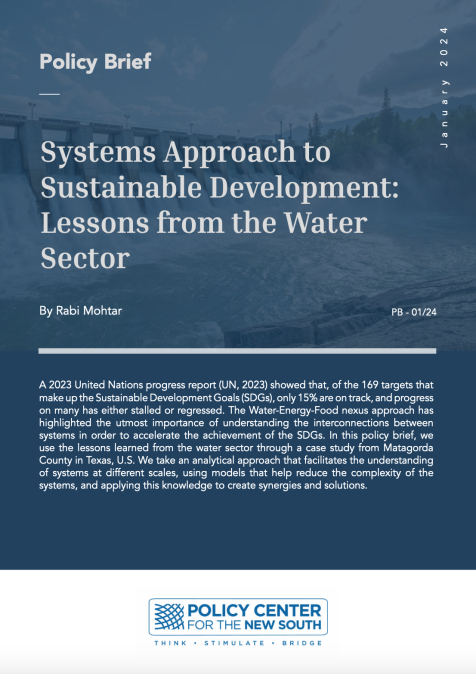 Policy Brief

January 2024

Systems Approach to Sustainable Development: Lessons from the Water Sector

By Rabi Mohtar

PB - 01/24

A 2023 United Nations progress report (UN, 2023) showed that, of the 169 targets that make up the Sustainable Development Goals (SDGs), only 15% are on track, and progress on many has either stalled or regressed. The Water-Energy-Food nexus approach has highlighted the utmost importance of understanding the interconnections between systems in order to accelerate the achievement of the SDGs. In this policy brief, we use the lessons learned from the water sector through a case study from Matagorda County in Texas, U.S. We take an analytical approach that facilitates the understanding of systems at different scales, using models that help reduce the complexity of the systems, and applying this knowledge to create synergies and solutions.

POLICY CENTER FOR THE NEW SOUTH

THINK • STIMULATE • BRIDGE